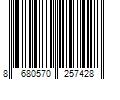 8 680570 257428